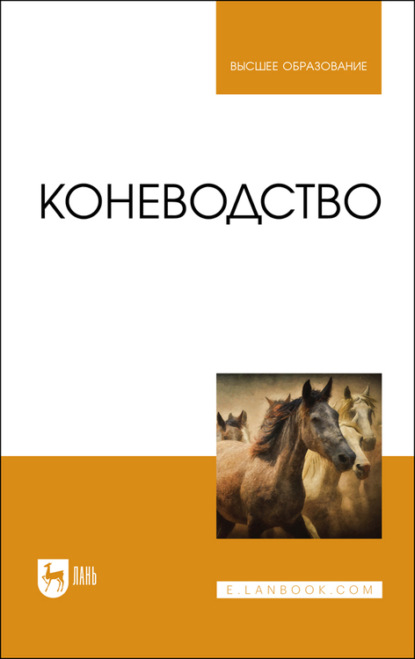 ВЫСШЕЕ ОБРАЗОВАНИЕ

КОНЕВОДСТВО

ЛАНЬ

E.LANBOOK.COM